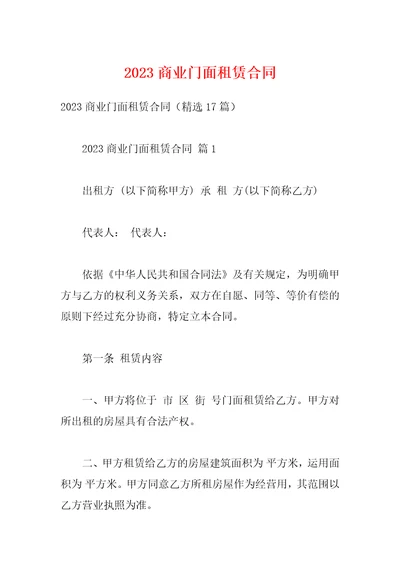 2023 商业门面租赁合同

2023 商业门面租赁合同（精选 17 篇）

2023 商业门面租赁合同 篇 1

出租方（以下简称甲方）承 租 方(以下简称乙方)

代表人： 代表人：

依据《中华人民共和国合同法》及有关规定，为明确甲方与乙方的权利义务关系，双方在自愿、同等、等价有偿的原则下经过充分协商，特定立本合同。

第一条 租赁内容

一、甲方将位于 市 区 街 号门面租赁给乙方。甲方对所出租的房屋具有合法产权。

二、甲方租赁给乙方的房屋建筑面积为 平方米，运用面积为 平方米。甲方同意乙方所租房屋作为经营用，其范围以乙方营业执照为准。